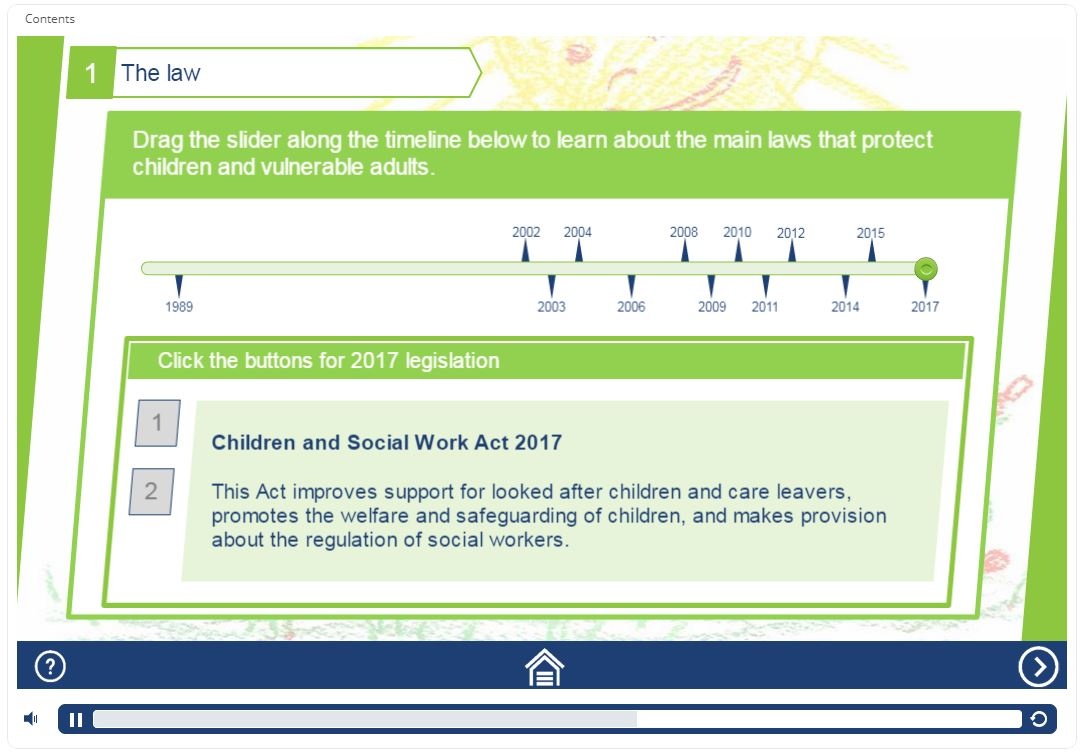 Contents

1 The law

Drag the slider along the timeline below to learn about the main laws that protect children and vulnerable adults.

2002 2004 2008 2010 2012 2015

1989 2003 2006 2009 2011 2014 2017

Click the buttons for 2017 legislation

1

2

Children and Social Work Act 2017

This Act improves support for looked after children and care leavers, promotes the welfare and safeguarding of children, and makes provision about the regulation of social workers.

?